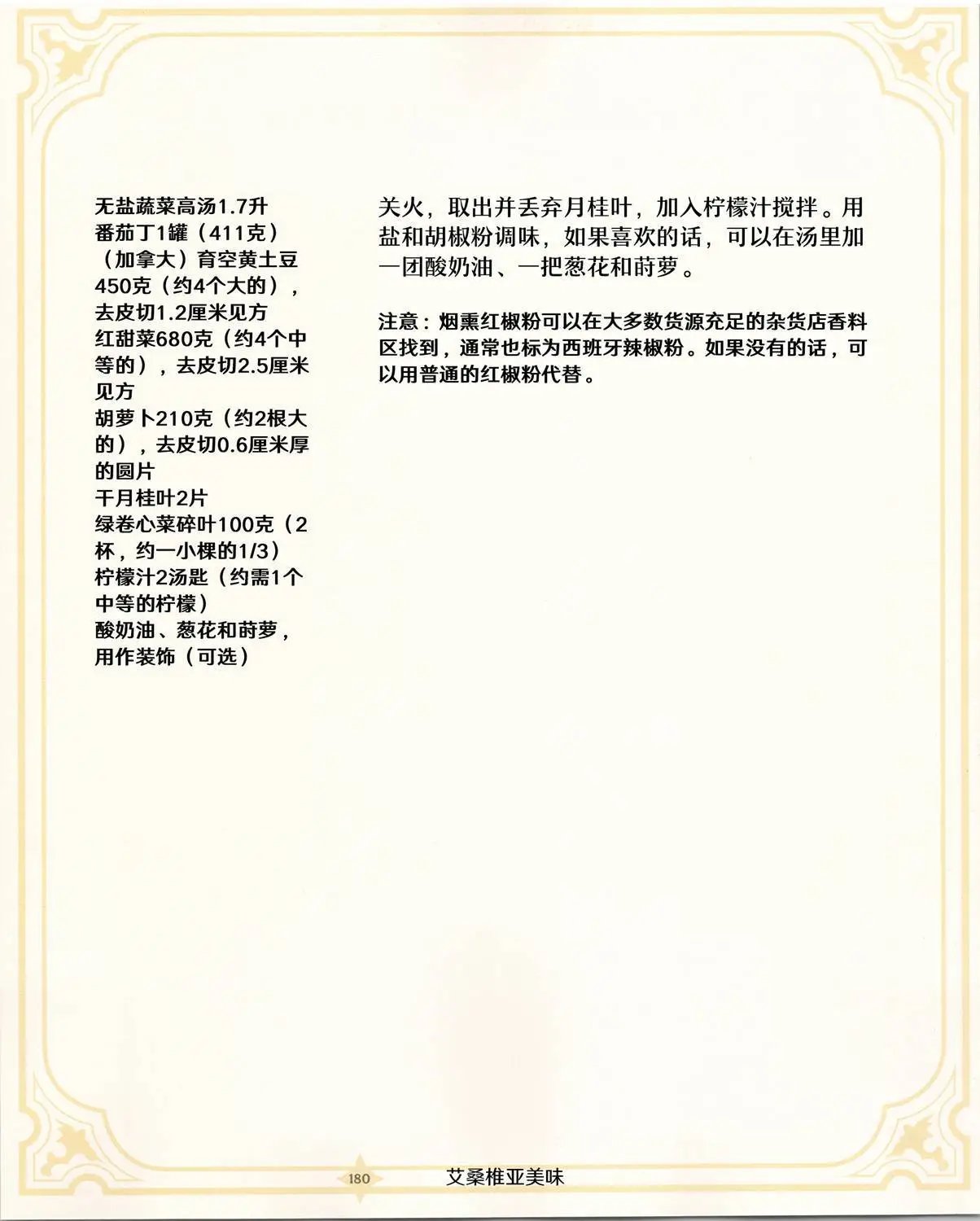 无盐蔬菜高汤1.7升
番茄丁1罐（411克）
（加拿大）育空黄土豆450克（约4个大的），去皮切1.2厘米见方
红甜菜680克（约4个中等的），去皮切2.5厘米见方
胡萝卜210克（约2根大的），去皮切0.6厘米厚的圆片
干月桂叶2片
绿卷心菜碎叶100克（2杯，约一小棵的1/3）
柠檬汁2汤匙（约需1个中等的柠檬）
酸奶油、葱花和莳萝，用作装饰（可选）

关火，取出并丢弃月桂叶，加入柠檬汁搅拌。用盐和胡椒粉调味，如果喜欢的话，可以在汤里加一团酸奶油、一把葱花和莳萝。

注意：烟熏红椒粉可以在大多数货源充足的杂货店香料区找到，通常也标为西班牙辣椒粉。如果没有的话，可以用普通的红椒粉代替。

180 艾桑椎亚美味